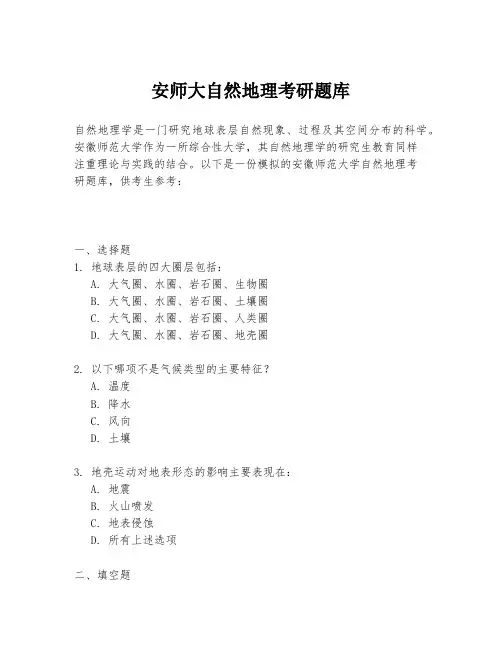 安师大自然地理考研题库

自然地理学是一门研究地球表层自然现象、过程及其空间分布的科学。安徽师范大学作为一所综合性大学，其自然地理学的研究生教育同样注重理论与实践的结合。以下是一份模拟的安徽师范大学自然地理考研题库，供考生参考：

一、选择题
1. 地球表层的四大圈层包括：
A. 大气圈、水圈、岩石圈、生物圈
B. 大气圈、水圈、岩石圈、土壤圈
C. 大气圈、水圈、岩石圈、人类圈
D. 大气圈、水圈、岩石圈、地壳圈

2. 以下哪项不是气候类型的主要特征？
A. 温度
B. 降水
C. 风向
D. 土壤

3. 地壳运动对地表形态的影响主要表现在：
A. 地震
B. 火山喷发
C. 地表侵蚀
D. 所有上述选项

二、填空题